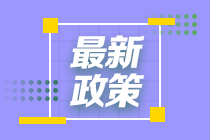 最新
政策